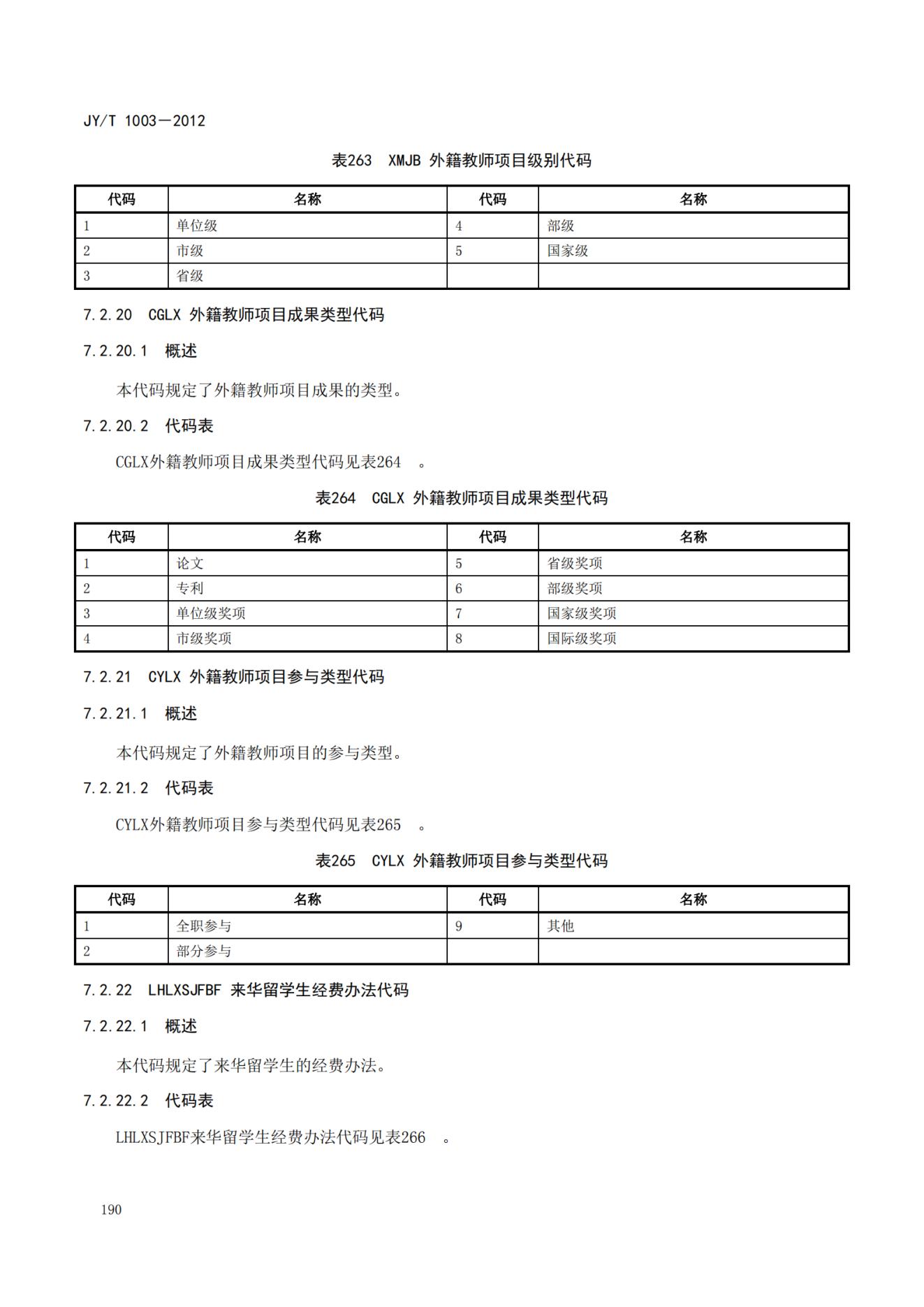 JY/T 1003—2012

表263 XMJB 外籍教师项目级别代码

| 代码 | 名称 | 代码 | 名称 |
|---|---|---|---|
| 1 | 单位级 | 4 | 部级 |
| 2 | 市级 | 5 | 国家级 |
| 3 | 省级 | | |

7.2.20 CGLX 外籍教师项目成果类型代码

7.2.20.1 概述

本代码规定了外籍教师项目成果的类型。

7.2.20.2 代码表

CGLX外籍教师项目成果类型代码见表264 。

表264 CGLX 外籍教师项目成果类型代码

| 代码 | 名称 | 代码 | 名称 |
|---|---|---|---|
| 1 | 论文 | 5 | 省级奖项 |
| 2 | 专利 | 6 | 部级奖项 |
| 3 | 单位级奖项 | 7 | 国家级奖项 |
| 4 | 市级奖项 | 8 | 国际级奖项 |

7.2.21 CYLX 外籍教师项目参与类型代码

7.2.21.1 概述

本代码规定了外籍教师项目的参与类型。

7.2.21.2 代码表

CYLX外籍教师项目参与类型代码见表265 。

表265 CYLX 外籍教师项目参与类型代码

| 代码 | 名称 | 代码 | 名称 |
|---|---|---|---|
| 1 | 全职参与 | 9 | 其他 |
| 2 | 部分参与 | | |

7.2.22 LHLXSJFBF 来华留学生经费办法代码

7.2.22.1 概述

本代码规定了来华留学生的经费办法。

7.2.22.2 代码表

LHLXSJFBF来华留学生经费办法代码见表266 。

190